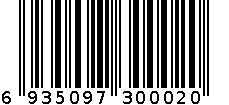 6 935097 300020